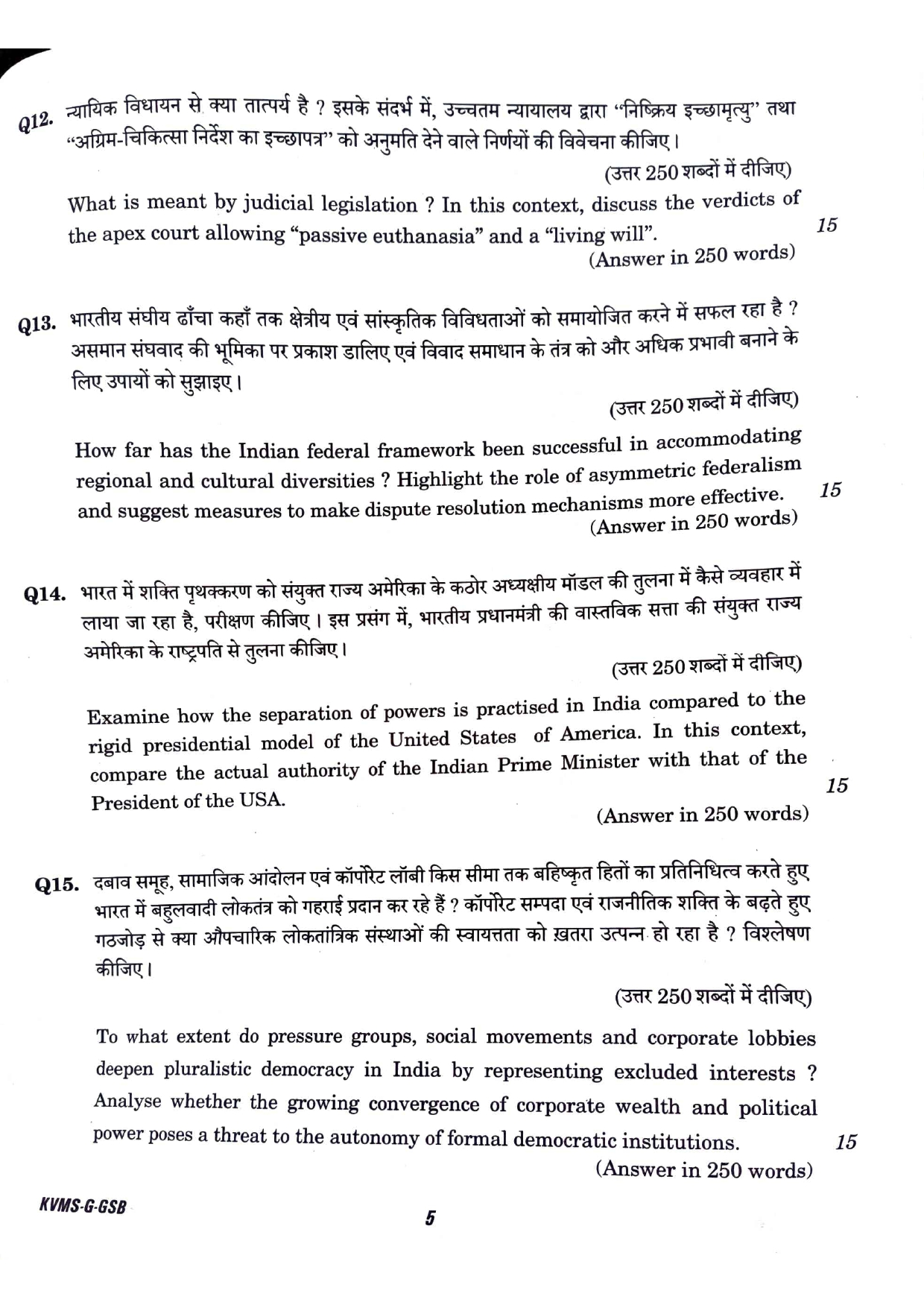 Q12. न्यायिक विधायन से क्या तात्पर्य है ? इसके संदर्भ में, उच्चतम न्यायालय द्वारा "निष्क्रिय इच्छामृत्यु" तथा "अग्रिम-चिकित्सा निर्देश का इच्छापत्र" को अनुमति देने वाले निर्णयों की विवेचना कीजिए।

(उत्तर 250 शब्दों में दीजिए)

What is meant by judicial legislation ? In this context, discuss the verdicts of the apex court allowing "passive euthanasia" and a "living will". 15

(Answer in 250 words)

Q13. भारतीय संघीय ढाँचा कहाँ तक क्षेत्रीय एवं सांस्कृतिक विविधताओं को समायोजित करने में सफल रहा है ? असमान संघवाद की भूमिका पर प्रकाश डालिए एवं विवाद समाधान के तंत्र को और अधिक प्रभावी बनाने के लिए उपायों को सुझाइए।

(उत्तर 250 शब्दों में दीजिए)

How far has the Indian federal framework been successful in accommodating regional and cultural diversities ? Highlight the role of asymmetric federalism and suggest measures to make dispute resolution mechanisms more effective. 15

(Answer in 250 words)

Q14. भारत में शक्ति पृथक्करण को संयुक्त राज्य अमेरिका के कठोर अध्यक्षीय मॉडल की तुलना में कैसे व्यवहार में लाया जा रहा है, परीक्षण कीजिए। इस प्रसंग में, भारतीय प्रधानमंत्री की वास्तविक सत्ता की संयुक्त राज्य अमेरिका के राष्ट्रपति से तुलना कीजिए।

(उत्तर 250 शब्दों में दीजिए)

Examine how the separation of powers is practised in India compared to the rigid presidential model of the United States of America. In this context, compare the actual authority of the Indian Prime Minister with that of the President of the USA. 15

(Answer in 250 words)

Q15. दबाव समूह, सामाजिक आंदोलन एवं कॉर्पोरेट लॉबी किस सीमा तक बहिष्कृत हितों का प्रतिनिधित्व करते हुए भारत में बहुलवादी लोकतंत्र को गहराई प्रदान कर रहे हैं ? कॉर्पोरेट सम्पदा एवं राजनीतिक शक्ति के बढ़ते हुए गठजोड़ से क्या औपचारिक लोकतांत्रिक संस्थाओं की स्वायत्तता को ख़तरा उत्पन्न हो रहा है ? विश्लेषण कीजिए।

(उत्तर 250 शब्दों में दीजिए)

To what extent do pressure groups, social movements and corporate lobbies deepen pluralistic democracy in India by representing excluded interests ? Analyse whether the growing convergence of corporate wealth and political power poses a threat to the autonomy of formal democratic institutions. 15

(Answer in 250 words)

KVMS-G-GSB

5